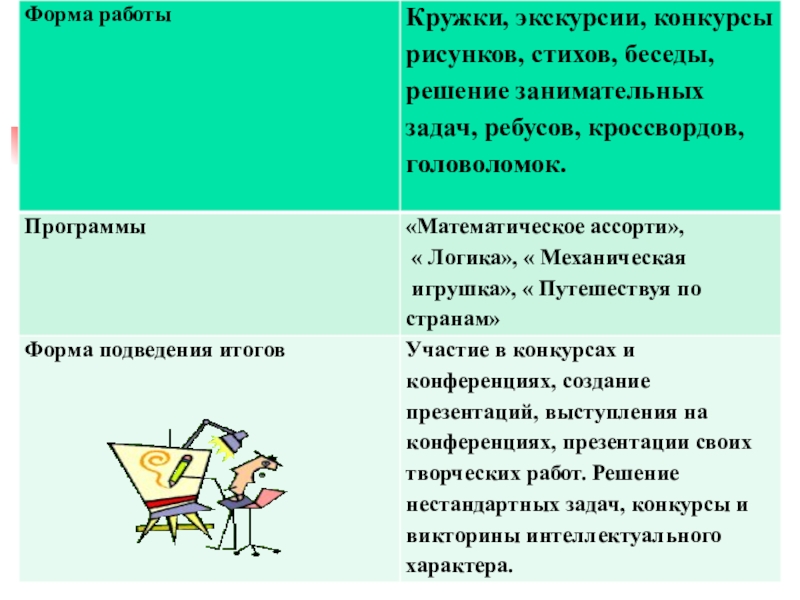 | Форма работы | Кружки, экскурсии, конкурсы рисунков, стихов, беседы, решение занимательных задач, ребусов, кроссвордов, головоломок. |
|---|---|
| Программы | «Математическое ассорти», « Логика», « Механическая игрушка», « Путешествуя по странам» |
| Форма подведения итогов | Участие в конкурсах и конференциях, создание презентаций, выступления на конференциях, презентации своих творческих работ. Решение нестандартных задач, конкурсы и викторины интеллектуального характера. |